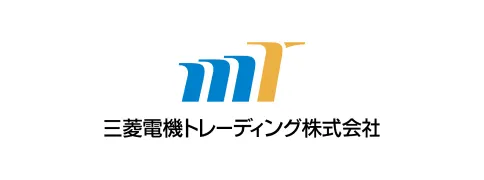 三菱電機トレーディング株式会社